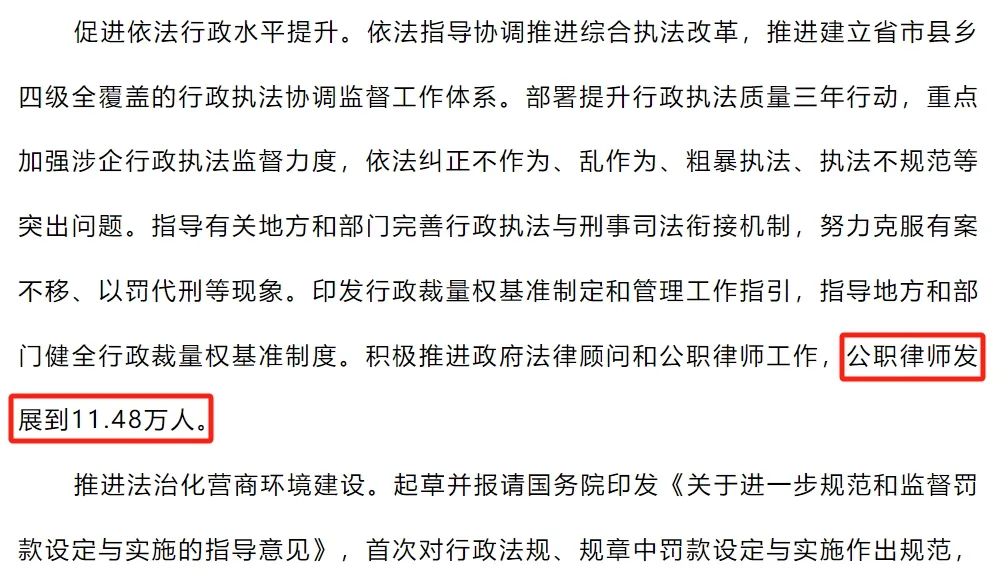 促进依法行政水平提升。依法指导协调推进综合执法改革，推进建立省市县乡四级全覆盖的行政执法协调监督工作体系。部署提升行政执法质量三年行动，重点加强涉企行政执法监督力度，依法纠正不作为、乱作为、粗暴执法、执法不规范等突出问题。指导有关地方和部门完善行政执法与刑事司法衔接机制，努力克服有案不移、以罚代刑等现象。印发行政裁量权基准制定和管理工作指引，指导地方和部门健全行政裁量权基准制度。积极推进政府法律顾问和公职律师工作，公职律师发展到11.48万人。

推进法治化营商环境建设。起草并报请国务院印发《关于进一步规范和监督罚款设定与实施的指导意见》，首次对行政法规、规章中罚款设定与实施作出规范，